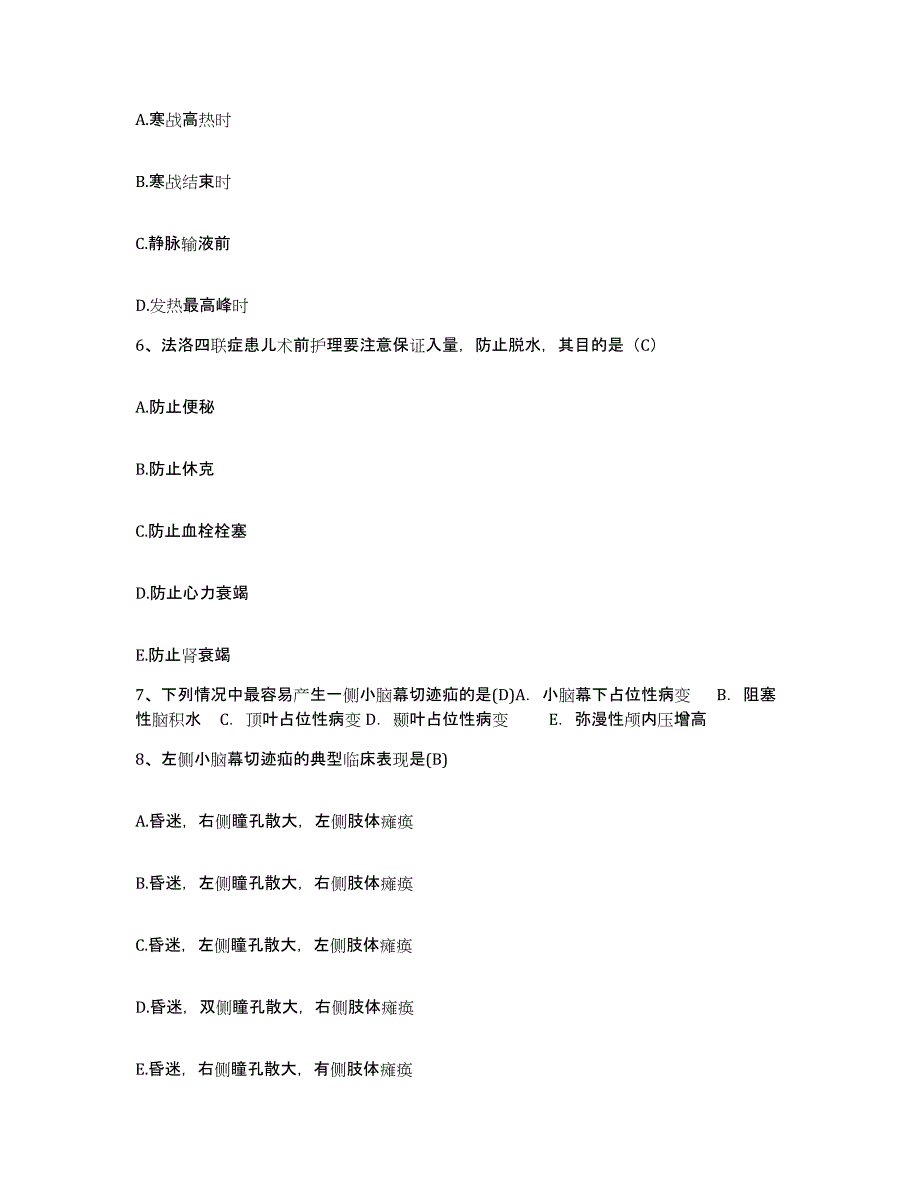 A.寒战高热时

B.寒战结束时

C.静脉输液前

D.发热最高峰时

6、法洛四联症患儿术前护理要注意保证入量，防止脱水，其目的是（C）

A.防止便秘

B.防止休克

C.防止血栓栓塞

D.防止心力衰竭

E.防止肾衰竭

7、下列情况中最容易产生一侧小脑幕切迹疝的是(D)A. 小脑幕下占位性病变 B. 阻塞性脑积水 C. 顶叶占位性病变 D. 颞叶占位性病变 E. 弥漫性颅内压增高

8、左侧小脑幕切迹疝的典型临床表现是(B)

A.昏迷，右侧瞳孔散大，左侧肢体瘫痪

B.昏迷，左侧瞳孔散大，右侧肢体瘫痪

C.昏迷，左侧瞳孔散大，左侧肢体瘫痪

D.昏迷，双侧瞳孔散大，右侧肢体瘫痪

E.昏迷，右侧瞳孔散大，有侧肢体瘫痪